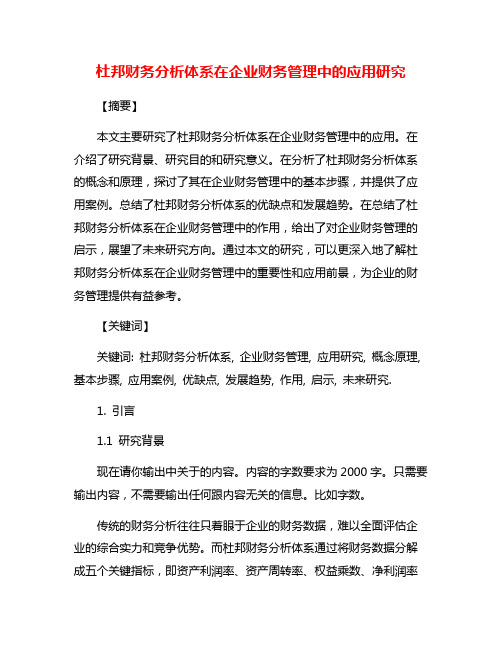 杜邦财务分析体系在企业财务管理中的应用研究

【摘要】

本文主要研究了杜邦财务分析体系在企业财务管理中的应用。在介绍了研究背景、研究目的和研究意义。在分析了杜邦财务分析体系的概念和原理，探讨了其在企业财务管理中的基本步骤，并提供了应用案例。总结了杜邦财务分析体系的优缺点和发展趋势。在总结了杜邦财务分析体系在企业财务管理中的作用，给出了对企业财务管理的启示，展望了未来研究方向。通过本文的研究，可以更深入地了解杜邦财务分析体系在企业财务管理中的重要性和应用前景，为企业的财务管理提供有益参考。

【关键词】

关键词: 杜邦财务分析体系, 企业财务管理, 应用研究, 概念原理, 基本步骤, 应用案例, 优缺点, 发展趋势, 作用, 启示, 未来研究.

1. 引言

1.1 研究背景

现在请你输出中关于的内容。内容的字数要求为 2000 字。只需要输出内容，不需要输出任何跟内容无关的信息。比如字数。

传统的财务分析往往只着眼于企业的财务数据，难以全面评估企业的综合实力和竞争优势。而杜邦财务分析体系通过将财务数据分解成五个关键指标，即资产利润率、资产周转率、权益乘数、净利润率